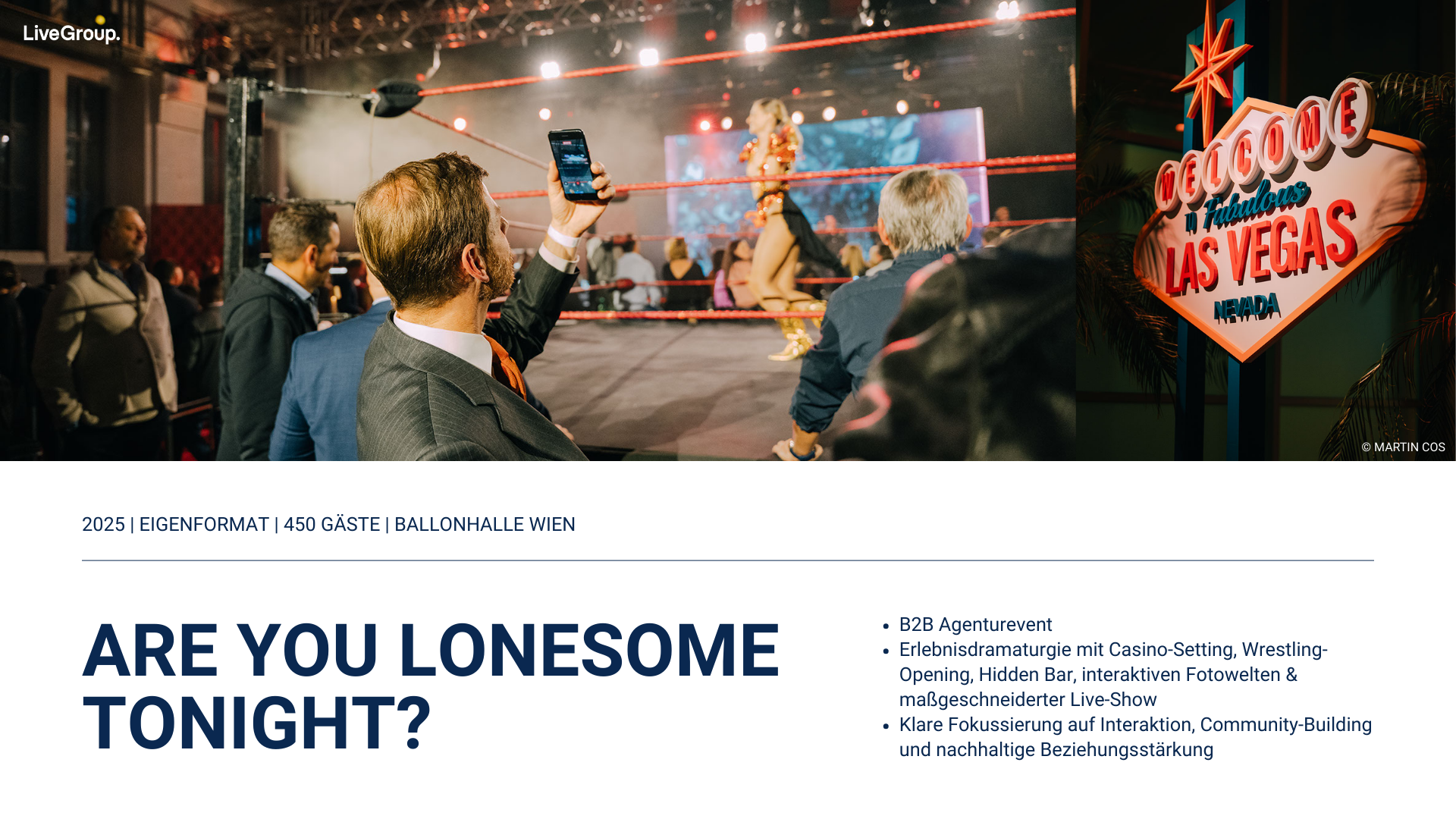 LiveGroup.

WELCOME
to Fabulous
LAS VEGAS
NEVADA

© MARTIN COS

2025 | EIGENFORMAT | 450 GÄSTE | BALLONHALLE WIEN

ARE YOU LONESOME TONIGHT?

• B2B Agenturevent
• Erlebnisdramaturgie mit Casino-Setting, Wrestling-Opening, Hidden Bar, interaktiven Fotowelten & maßgeschneiderter Live-Show
• Klare Fokussierung auf Interaktion, Community-Building und nachhaltige Beziehungsstärkung